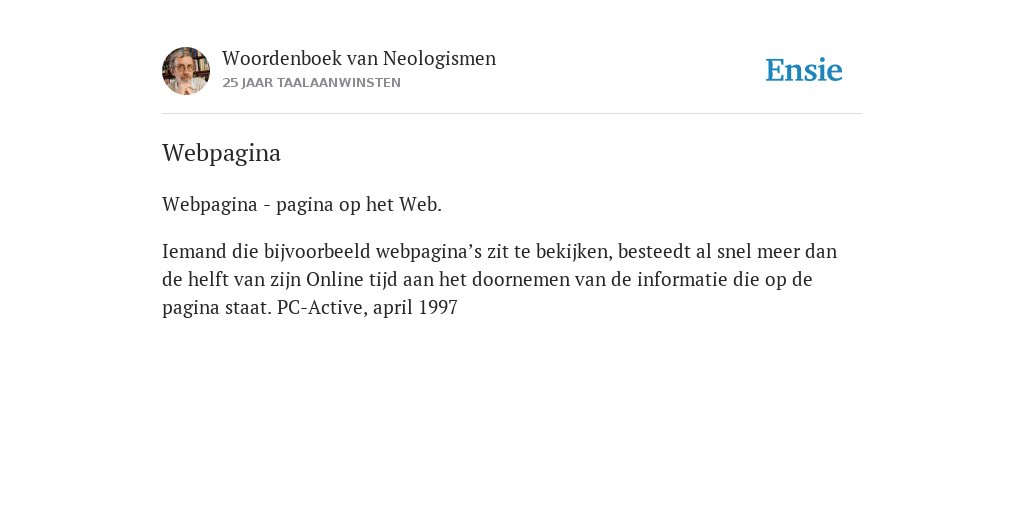 Woordenboek van Neologismen
25 JAAR TAALAANWINSTEN

Ensie

Webpagina

Webpagina - pagina op het Web.

Iemand die bijvoorbeeld webpagina’s zit te bekijken, besteedt al snel meer dan de helft van zijn Online tijd aan het doornemen van de informatie die op de pagina staat. PC-Active, april 1997